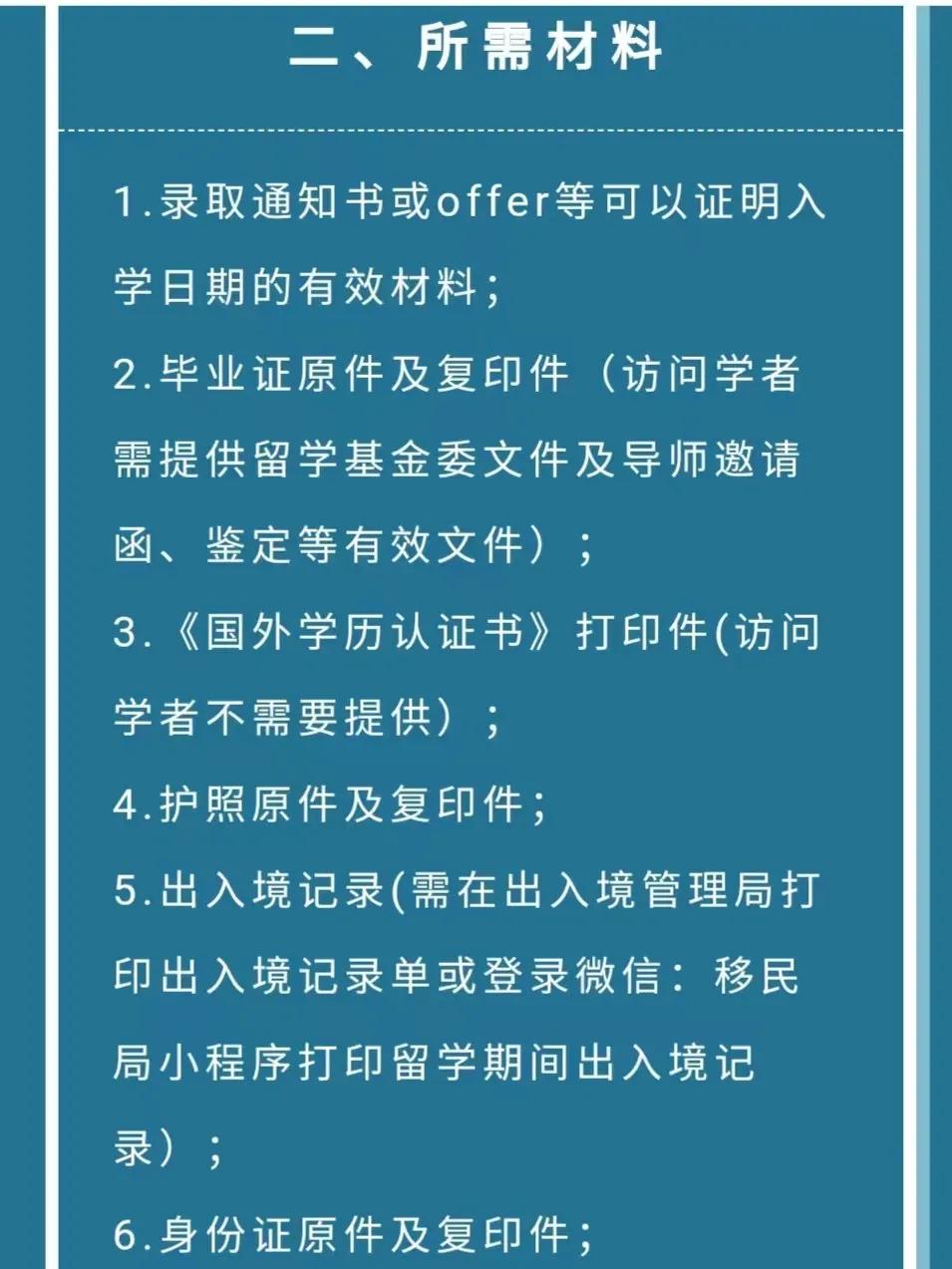 二、所需材料

1.录取通知书或offer等可以证明入学日期的有效材料；

2.毕业证原件及复印件（访问学者需提供留学基金委文件及导师邀请函、鉴定等有效文件）；

3.《国外学历认证书》打印件(访问学者不需要提供）；

4.护照原件及复印件；

5.出入境记录(需在出入境管理局打印出入境记录单或登录微信：移民局小程序打印留学期间出入境记录）；

6.身份证原件及复印件；